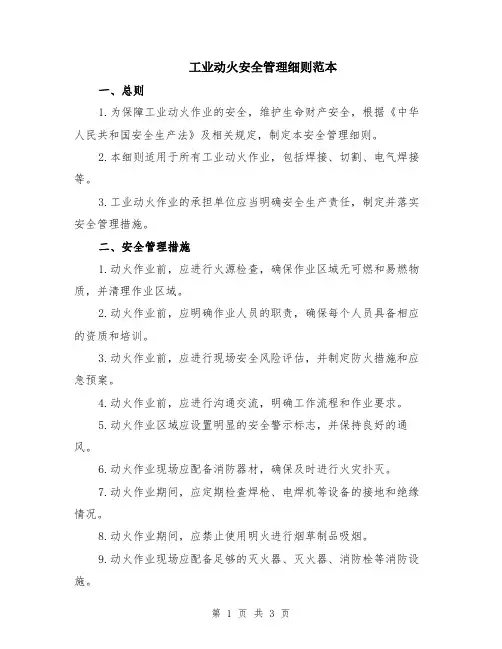 工业动火安全管理细则范本

一、总则

1.为保障工业动火作业的安全，维护生命财产安全，根据《中华人民共和国安全生产法》及相关规定，制定本安全管理细则。

2.本细则适用于所有工业动火作业，包括焊接、切割、电气焊接等。

3.工业动火作业的承担单位应当明确安全生产责任，制定并落实安全管理措施。

二、安全管理措施

1.动火作业前，应进行火源检查，确保作业区域无可燃和易燃物质，并清理作业区域。

2.动火作业前，应明确作业人员的职责，确保每个人员具备相应的资质和培训。

3.动火作业前，应进行现场安全风险评估，并制定防火措施和应急预案。

4.动火作业前，应进行沟通交流，明确工作流程和作业要求。

5.动火作业区域应设置明显的安全警示标志，并保持良好的通风。

6.动火作业现场应配备消防器材，确保及时进行火灾扑灭。

7.动火作业期间，应定期检查焊枪、电焊机等设备的接地和绝缘情况。

8.动火作业期间，应禁止使用明火进行烟草制品吸烟。

9.动火作业现场应配备足够的灭火器、灭火器、消防栓等消防设施。

第 1 页 共 3 页